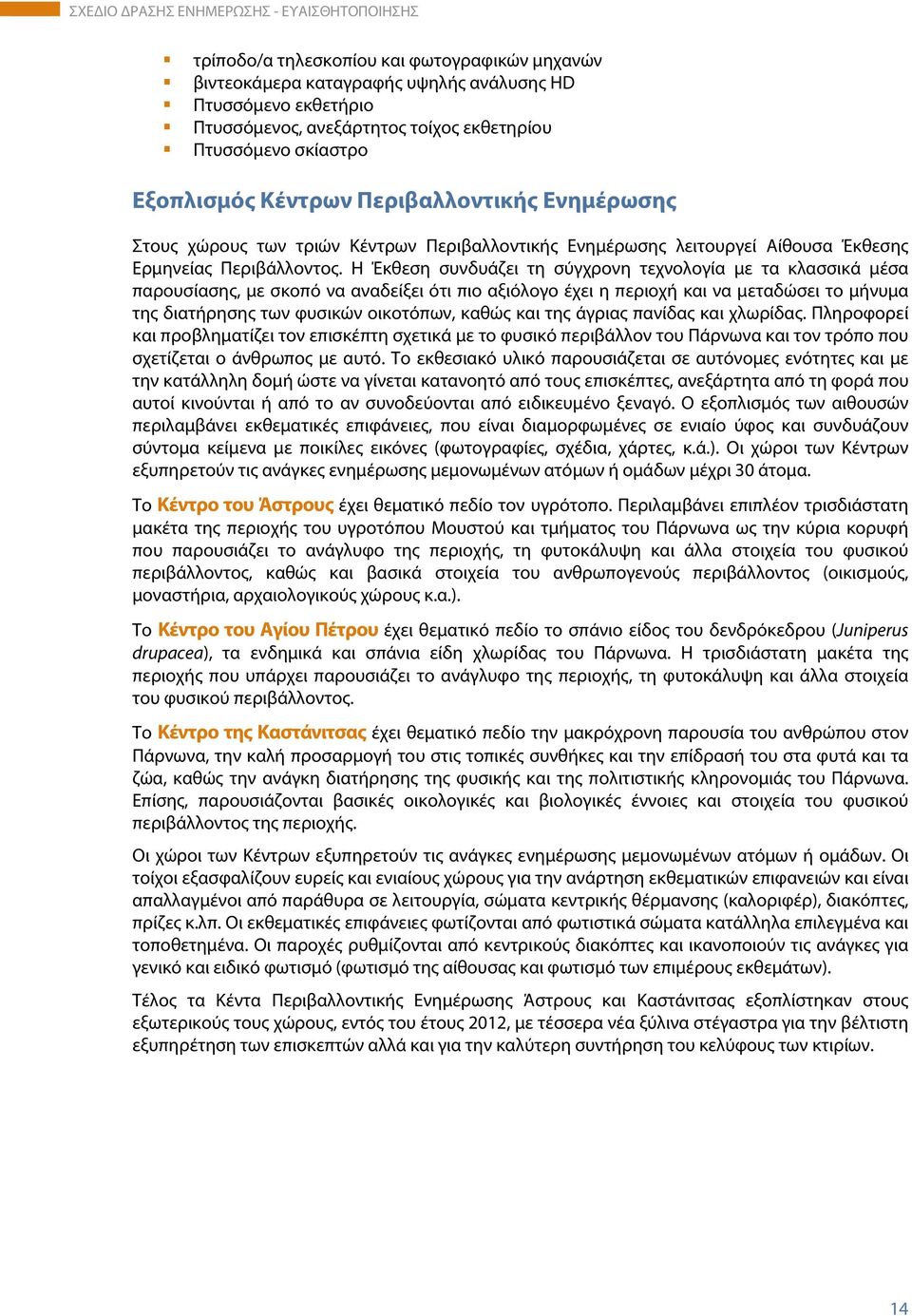 ΣΧΕΔΙΟ ΔΡΑΣΗΣ ΕΝΗΜΕΡΩΣΗΣ - ΕΥΑΙΣΘΗΤΟΠΟΙΗΣΗΣ

- τρίποδο/α τηλεσκοπίου και φωτογραφικών μηχανών
- βιντεοκάμερα καταγραφής υψηλής ανάλυσης HD
- Πτυσσόμενο εκθετήριο
- Πτυσσόμενος, ανεξάρτητος τοίχος εκθετηρίου
- Πτυσσόμενο σκίαστρο

Εξοπλισμός Κέντρων Περιβαλλοντικής Ενημέρωσης

Στους χώρους των τριών Κέντρων Περιβαλλοντικής Ενημέρωσης λειτουργεί Αίθουσα Έκθεσης Ερμηνείας Περιβάλλοντος. Η Έκθεση συνδυάζει τη σύγχρονη τεχνολογία με τα κλασσικά μέσα παρουσίασης, με σκοπό να αναδείξει ότι πιο αξιόλογο έχει η περιοχή και να μεταδώσει το μήνυμα της διατήρησης των φυσικών οικοτόπων, καθώς και της άγριας πανίδας και χλωρίδας. Πληροφορεί και προβληματίζει τον επισκέπτη σχετικά με το φυσικό περιβάλλον του Πάρνωνα και τον τρόπο που σχετίζεται ο άνθρωπος με αυτό. Το εκθεσιακό υλικό παρουσιάζεται σε αυτόνομες ενότητες και με την κατάλληλη δομή ώστε να γίνεται κατανοητό από τους επισκέπτες, ανεξάρτητα από τη φορά που αυτοί κινούνται ή από το αν συνοδεύονται από ειδικευμένο ξεναγό. Ο εξοπλισμός των αιθουσών περιλαμβάνει εκθεματικές επιφάνειες, που είναι διαμορφωμένες σε ενιαίο ύφος και συνδυάζουν σύντομα κείμενα με ποικίλες εικόνες (φωτογραφίες, σχέδια, χάρτες, κ.ά.). Οι χώροι των Κέντρων εξυπηρετούν τις ανάγκες ενημέρωσης μεμονωμένων ατόμων ή ομάδων μέχρι 30 άτομα.

Το Κέντρο του Άστρους έχει θεματικό πεδίο τον υγρότοπο. Περιλαμβάνει επιπλέον τρισδιάστατη μακέτα της περιοχής του υγροτόπου Μουστού και τμήματος του Πάρνωνα ως την κύρια κορυφή που παρουσιάζει το ανάγλυφο της περιοχής, τη φυτοκάλυψη και άλλα στοιχεία του φυσικού περιβάλλοντος, καθώς και βασικά στοιχεία του ανθρωπογενούς περιβάλλοντος (οικισμούς, μοναστήρια, αρχαιολογικούς χώρους κ.α.).

Το Κέντρο του Αγίου Πέτρου έχει θεματικό πεδίο το σπάνιο είδος του δενδρόκεδρου (Juniperus drupacea), τα ενδημικά και σπάνια είδη χλωρίδας του Πάρνωνα. Η τρισδιάστατη μακέτα της περιοχής που υπάρχει παρουσιάζει το ανάγλυφο της περιοχής, τη φυτοκάλυψη και άλλα στοιχεία του φυσικού περιβάλλοντος.

Το Κέντρο της Καστάνιτσας έχει θεματικό πεδίο την μακρόχρονη παρουσία του ανθρώπου στον Πάρνωνα, την καλή προσαρμογή του στις τοπικές συνθήκες και την επίδρασή του στα φυτά και τα ζώα, καθώς την ανάγκη διατήρησης της φυσικής και της πολιτιστικής κληρονομιάς του Πάρνωνα. Επίσης, παρουσιάζονται βασικές οικολογικές και βιολογικές έννοιες και στοιχεία του φυσικού περιβάλλοντος της περιοχής.

Οι χώροι των Κέντρων εξυπηρετούν τις ανάγκες ενημέρωσης μεμονωμένων ατόμων ή ομάδων. Οι τοίχοι εξασφαλίζουν ευρείς και ενιαίους χώρους για την ανάρτηση εκθεματικών επιφανειών και είναι απαλλαγμένοι από παράθυρα σε λειτουργία, σώματα κεντρικής θέρμανσης (καλοριφέρ), διακόπτες, πρίζες κ.λπ. Οι εκθεματικές επιφάνειες φωτίζονται από φωτιστικά σώματα κατάλληλα επιλεγμένα και τοποθετημένα. Οι παροχές ρυθμίζονται από κεντρικούς διακόπτες και ικανοποιούν τις ανάγκες για γενικό και ειδικό φωτισμό (φωτισμό της αίθουσας και φωτισμό των επιμέρους εκθεμάτων).

Τέλος τα Κέντα Περιβαλλοντικής Ενημέρωσης Άστρους και Καστάνιτσας εξοπλίστηκαν στους εξωτερικούς τους χώρους, εντός του έτους 2012, με τέσσερα νέα ξύλινα στέγαστρα για την βέλτιστη εξυπηρέτηση των επισκεπτών αλλά και για την καλύτερη συντήρηση του κελύφους των κτιρίων.

14